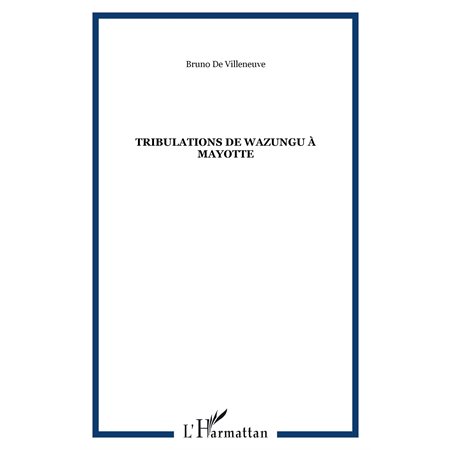 Bruno De Villeneuve

TRIBULATIONS DE WAZUNGU À MAYOTTE

L'Harmattan